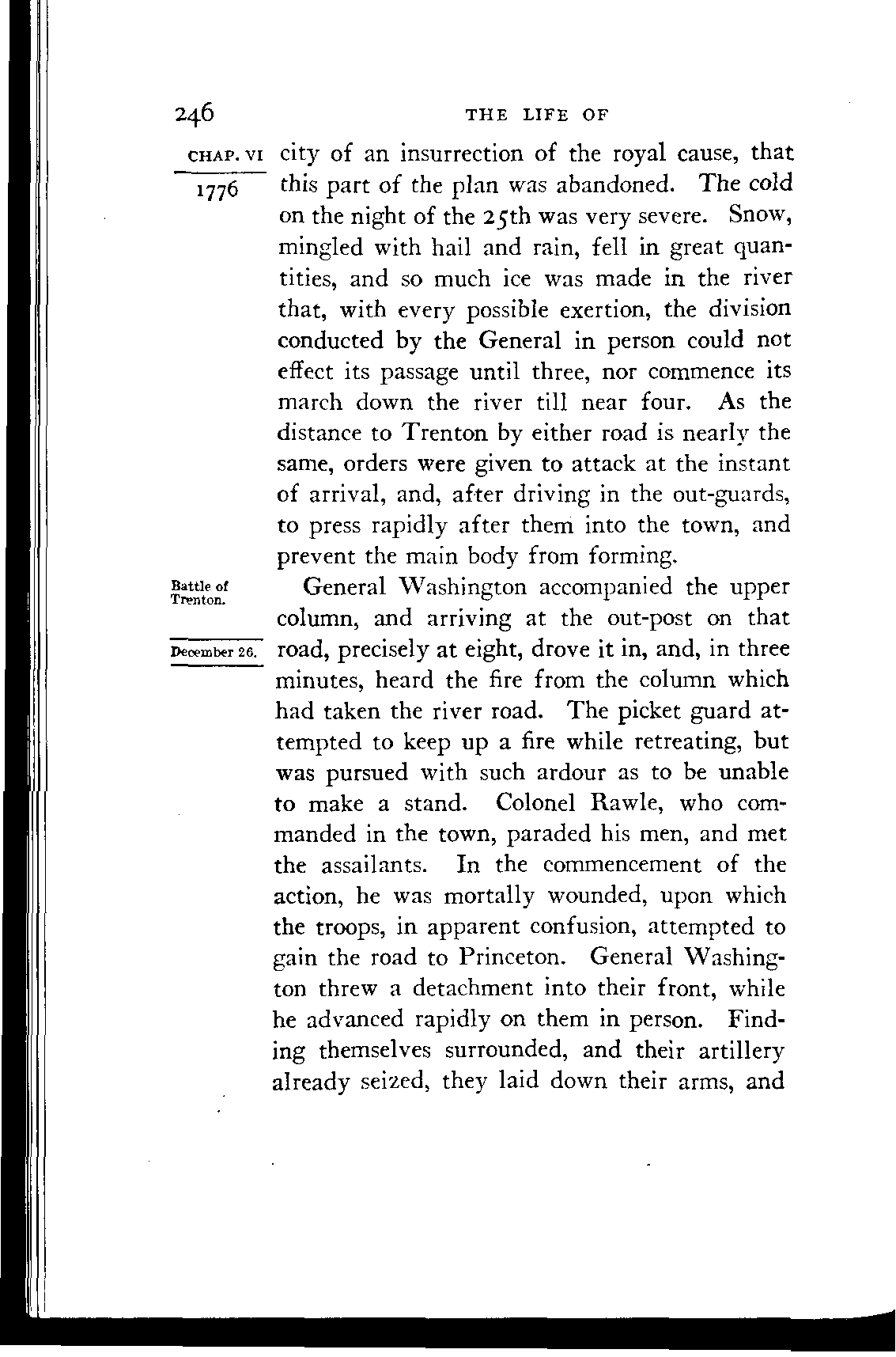 246 THE LIFE OF

CHAP. VI

1776

city of an insurrection of the royal cause, that this part of the plan was abandoned. The cold on the night of the 25th was very severe. Snow, mingled with hail and rain, fell in great quantities, and so much ice was made in the river that, with every possible exertion, the division conducted by the General in person could not effect its passage until three, nor commence its march down the river till near four. As the distance to Trenton by either road is nearly the same, orders were given to attack at the instant of arrival, and, after driving in the out-guards, to press rapidly after them into the town, and prevent the main body from forming.

Battle of Trenton.

December 26.

General Washington accompanied the upper column, and arriving at the out-post on that road, precisely at eight, drove it in, and, in three minutes, heard the fire from the column which had taken the river road. The picket guard attempted to keep up a fire while retreating, but was pursued with such ardour as to be unable to make a stand. Colonel Rawle, who commanded in the town, paraded his men, and met the assailants. In the commencement of the action, he was mortally wounded, upon which the troops, in apparent confusion, attempted to gain the road to Princeton. General Washington threw a detachment into their front, while he advanced rapidly on them in person. Finding themselves surrounded, and their artillery already seized, they laid down their arms, and